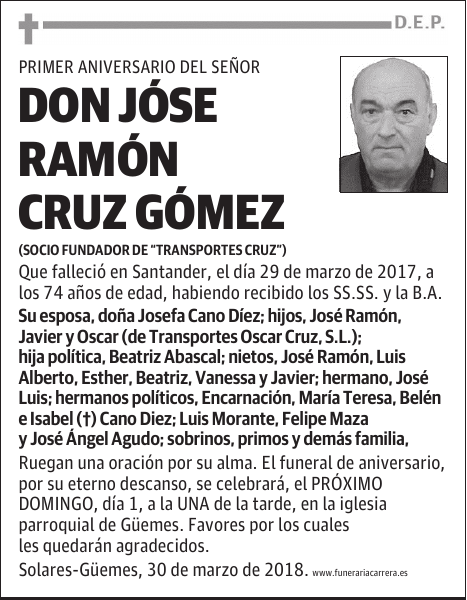 D.E.P.

PRIMER ANIVERSARIO DEL SEÑOR

DON JÓSE RAMÓN CRUZ GÓMEZ

(SOCIO FUNDADOR DE “TRANSPORTES CRUZ”)

Que falleció en Santander, el día 29 de marzo de 2017, a los 74 años de edad, habiendo recibido los SS.SS. y la B.A.

Su esposa, doña Josefa Cano Díez; hijos, José Ramón, Javier y Oscar (de Transportes Oscar Cruz, S.L.); hija política, Beatriz Abascal; nietos, José Ramón, Luis Alberto, Esther, Beatriz, Vanessa y Javier; hermano, José Luis; hermanos políticos, Encarnación, María Teresa, Belén e Isabel (†) Cano Diez; Luis Morante, Felipe Maza y José Ángel Agudo; sobrinos, primos y demás familia,

Ruegan una oración por su alma. El funeral de aniversario, por su eterno descanso, se celebrará, el PRÓXIMO DOMINGO, día 1, a la UNA de la tarde, en la iglesia parroquial de Güemes. Favores por los cuales les quedarán agradecidos.

Solares-Güemes, 30 de marzo de 2018. www.funerariacarrera.es